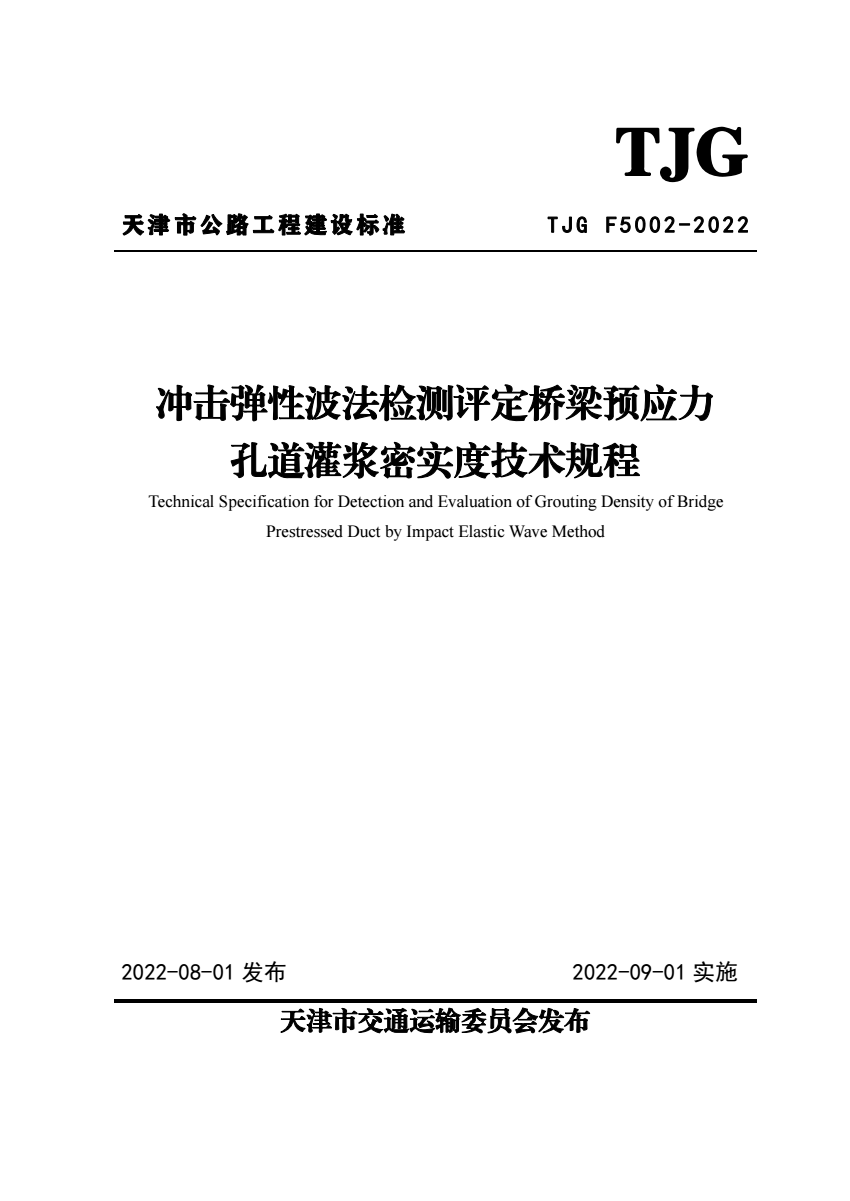 TJG

天津市公路工程建设标准　TJG F5002-2022

冲击弹性波法检测评定桥梁预应力孔道灌浆密实度技术规程

Technical Specification for Detection and Evaluation of Grouting Density of Bridge Prestressed Duct by Impact Elastic Wave Method

2022-08-01 发布　2022-09-01 实施

天津市交通运输委员会发布